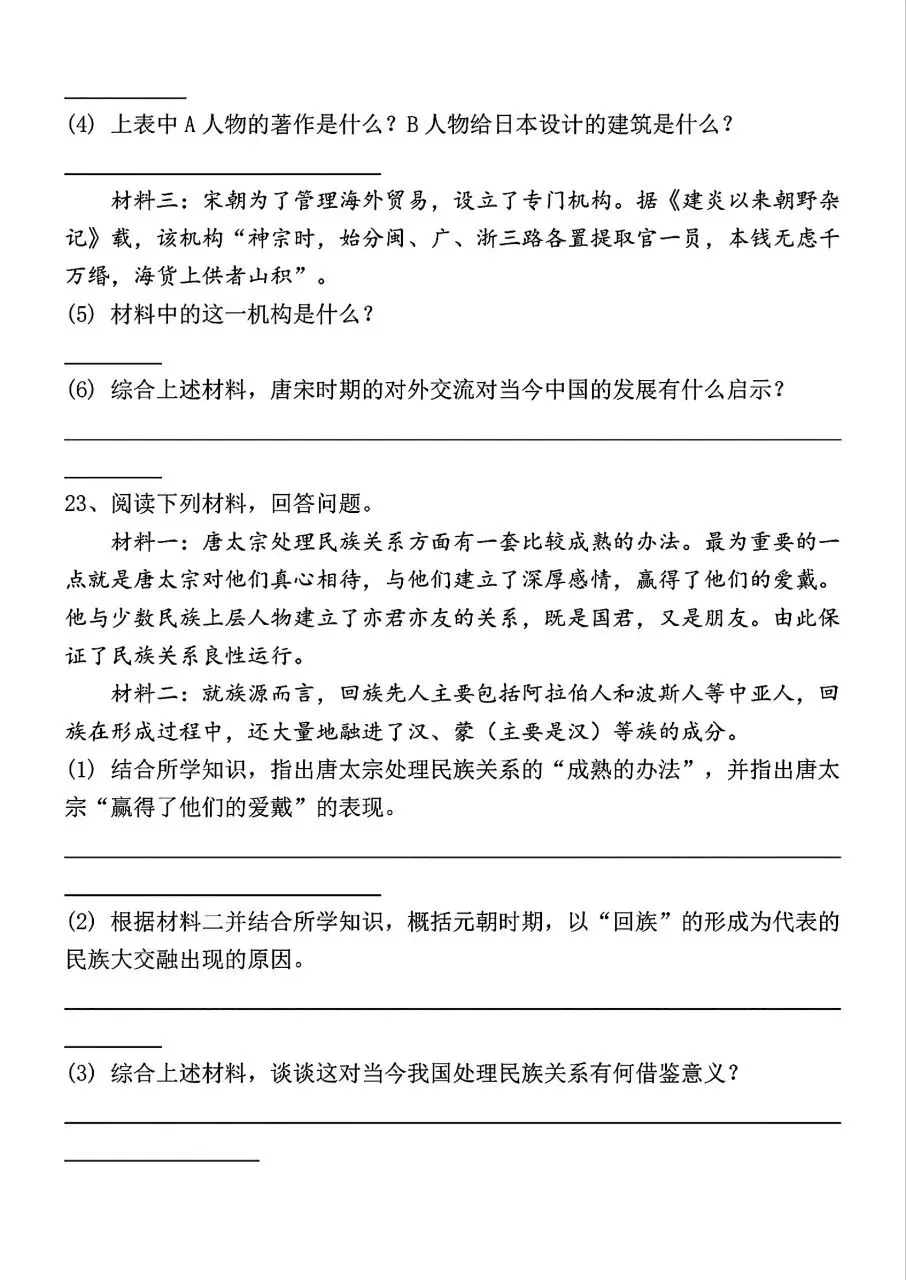 (4) 上表中 A 人物的著作是什么？B 人物给日本设计的建筑是什么？

材料三：宋朝为了管理海外贸易，设立了专门机构。据《建炎以来朝野杂记》载，该机构“神宗时，始分闽、广、浙三路各置提取官一员，本钱无虑千万缗，海货上供者山积”。

(5) 材料中的这一机构是什么？

(6) 综合上述材料，唐宋时期的对外交流对当今中国的发展有什么启示？

23、阅读下列材料，回答问题。

材料一：唐太宗处理民族关系方面有一套比较成熟的办法。最为重要的一点就是唐太宗对他们真心相待，与他们建立了深厚感情，赢得了他们的爱戴。他与少数民族上层人物建立了亦君亦友的关系，既是国君，又是朋友。由此保证了民族关系良性运行。

材料二：就族源而言，回族先人主要包括阿拉伯人和波斯人等中亚人，回族在形成过程中，还大量地融进了汉、蒙（主要是汉）等族的成分。

(1) 结合所学知识，指出唐太宗处理民族关系的“成熟的办法”，并指出唐太宗“赢得了他们的爱戴”的表现。

(2) 根据材料二并结合所学知识，概括元朝时期，以“回族”的形成为代表的民族大交融出现的原因。

(3) 综合上述材料，谈谈这对当今我国处理民族关系有何借鉴意义？